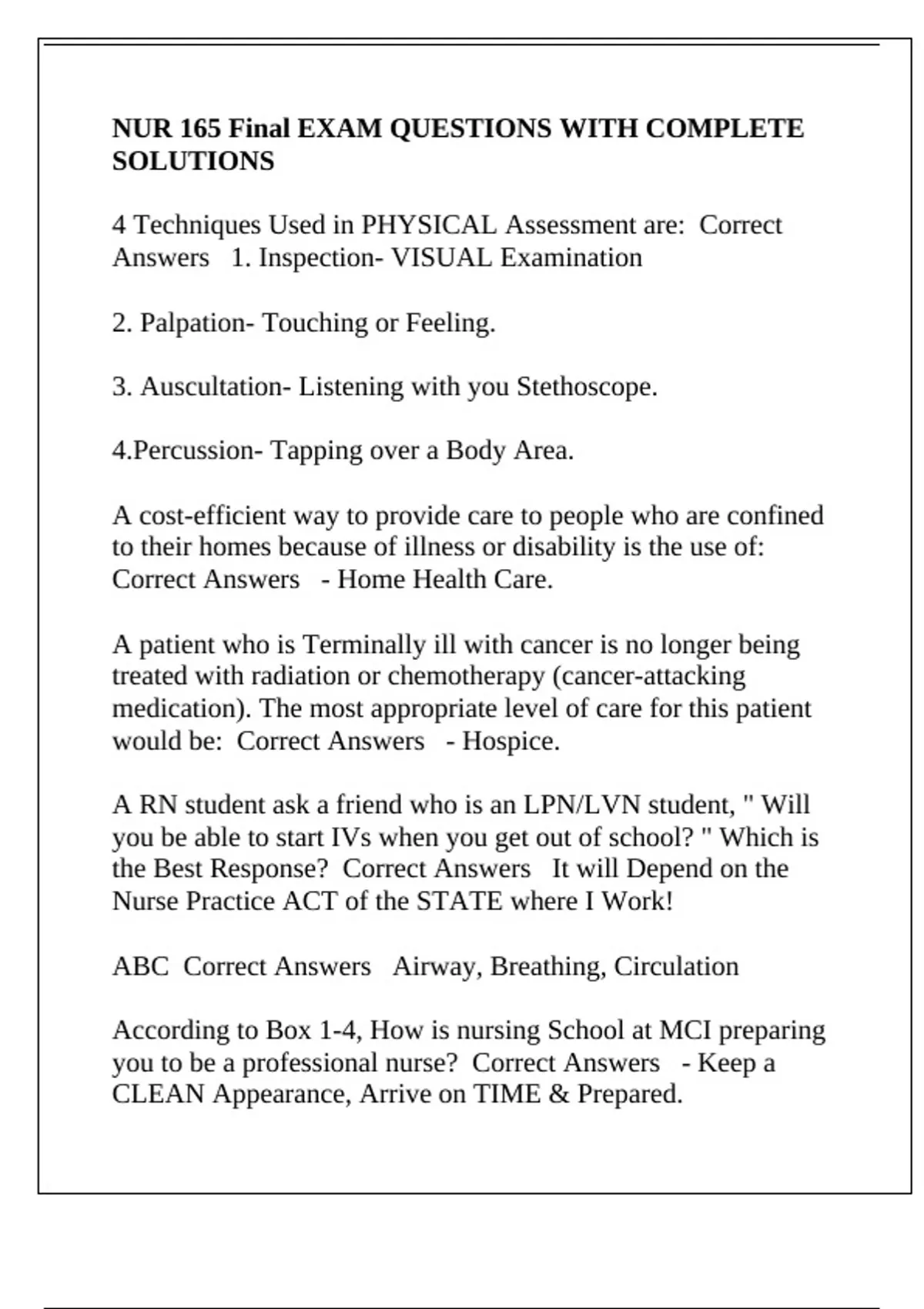 NUR 165 Final EXAM QUESTIONS WITH COMPLETE SOLUTIONS

4 Techniques Used in PHYSICAL Assessment are: Correct Answers 1. Inspection- VISUAL Examination

2. Palpation- Touching or Feeling.

3. Auscultation- Listening with you Stethoscope.

4.Percussion- Tapping over a Body Area.

A cost-efficient way to provide care to people who are confined to their homes because of illness or disability is the use of: Correct Answers - Home Health Care.

A patient who is Terminally ill with cancer is no longer being treated with radiation or chemotherapy (cancer-attacking medication). The most appropriate level of care for this patient would be: Correct Answers - Hospice.

A RN student ask a friend who is an LPN/LVN student, " Will you be able to start IVs when you get out of school? " Which is the Best Response? Correct Answers It will Depend on the Nurse Practice ACT of the STATE where I Work!

ABC Correct Answers Airway, Breathing, Circulation

According to Box 1-4, How is nursing School at MCI preparing you to be a professional nurse? Correct Answers - Keep a CLEAN Appearance, Arrive on TIME & Prepared.